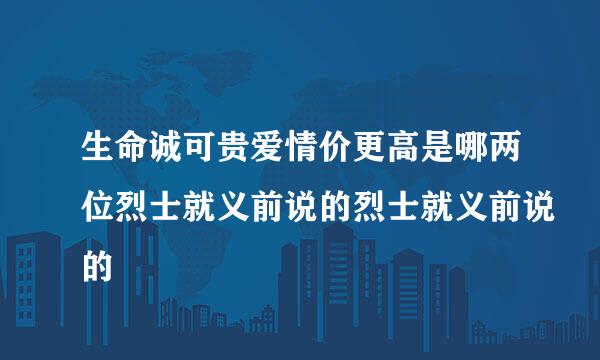 生命诚可贵爱情价更高是哪两位烈士就义前说的烈士就义前说的